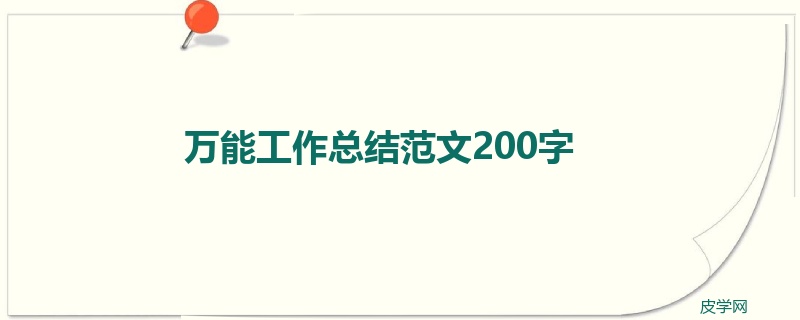 万能工作总结范文200字

皮学网